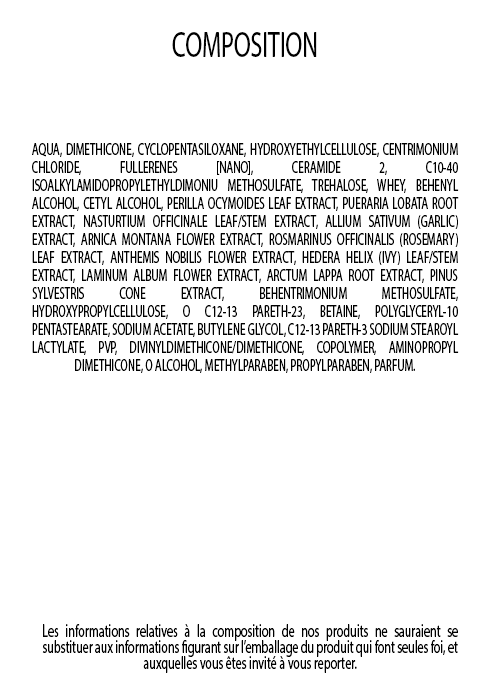 COMPOSITION

AQUA, DIMETHICONE, CYCLOPENTASILOXANE, HYDROXYETHYLCELLULOSE, CENTRIMONIUM CHLORIDE, FULLERENES [NANO], CERAMIDE 2, C10-40 ISOALKYLAMIDOPROPYLETHYLDIMONIU METHOSULFATE, TREHALOSE, WHEY, BEHENYL ALCOHOL, CETYL ALCOHOL, PERILLA OCYMOIDES LEAF EXTRACT, PUERARIA LOBATA ROOT EXTRACT, NASTURTIUM OFFICINALE LEAF/STEM EXTRACT, ALLIUM SATIVUM (GARLIC) EXTRACT, ARNICA MONTANA FLOWER EXTRACT, ROSMARINUS OFFICINALIS (ROSEMARY) LEAF EXTRACT, ANTHEMIS NOBILIS FLOWER EXTRACT, HEDERA HELIX (IVY) LEAF/STEM EXTRACT, LAMINUM ALBUM FLOWER EXTRACT, ARCTUM LAPPA ROOT EXTRACT, PINUS SYLVESTRIS CONE EXTRACT, BEHENTRIMONIUM METHOSULFATE, HYDROXYPROPYLCELLULOSE, O C12-13 PARETH-23, BETAINE, POLYGLYCERYL-10 PENTASTEARATE, SODIUM ACETATE, BUTYLENE GLYCOL, C12-13 PARETH-3 SODIUM STEAROYL LACTYLATE, PVP, DIVINYLDIMETHICONE/DIMETHICONE, COPOLYMER, AMINOPROPYL DIMETHICONE, O ALCOHOL, METHYLPARABEN, PROPYLPARABEN, PARFUM.

Les informations relatives à la composition de nos produits ne sauraient se substituer aux informations figurant sur l'emballage du produit qui font seules foi, et auxquelles vous êtes invité à vous reporter.